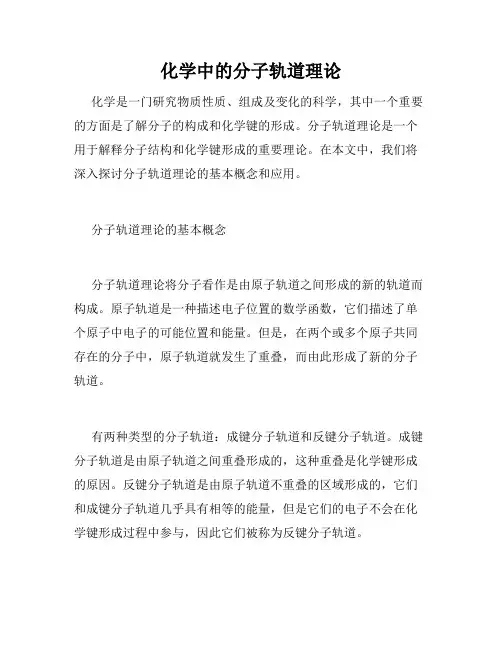 化学中的分子轨道理论

化学是一门研究物质性质、组成及变化的科学，其中一个重要的方面是了解分子的构成和化学键的形成。分子轨道理论是一个用于解释分子结构和化学键形成的重要理论。在本文中，我们将深入探讨分子轨道理论的基本概念和应用。

分子轨道理论的基本概念

分子轨道理论将分子看作是由原子轨道之间形成的新的轨道而构成。原子轨道是一种描述电子位置的数学函数，它们描述了单个原子中电子的可能位置和能量。但是，在两个或多个原子共同存在的分子中，原子轨道就发生了重叠，而由此形成了新的分子轨道。

有两种类型的分子轨道：成键分子轨道和反键分子轨道。成键分子轨道是由原子轨道之间重叠形成的，这种重叠是化学键形成的原因。反键分子轨道是由原子轨道不重叠的区域形成的，它们和成键分子轨道几乎具有相等的能量，但是它们的电子不会在化学键形成过程中参与，因此它们被称为反键分子轨道。